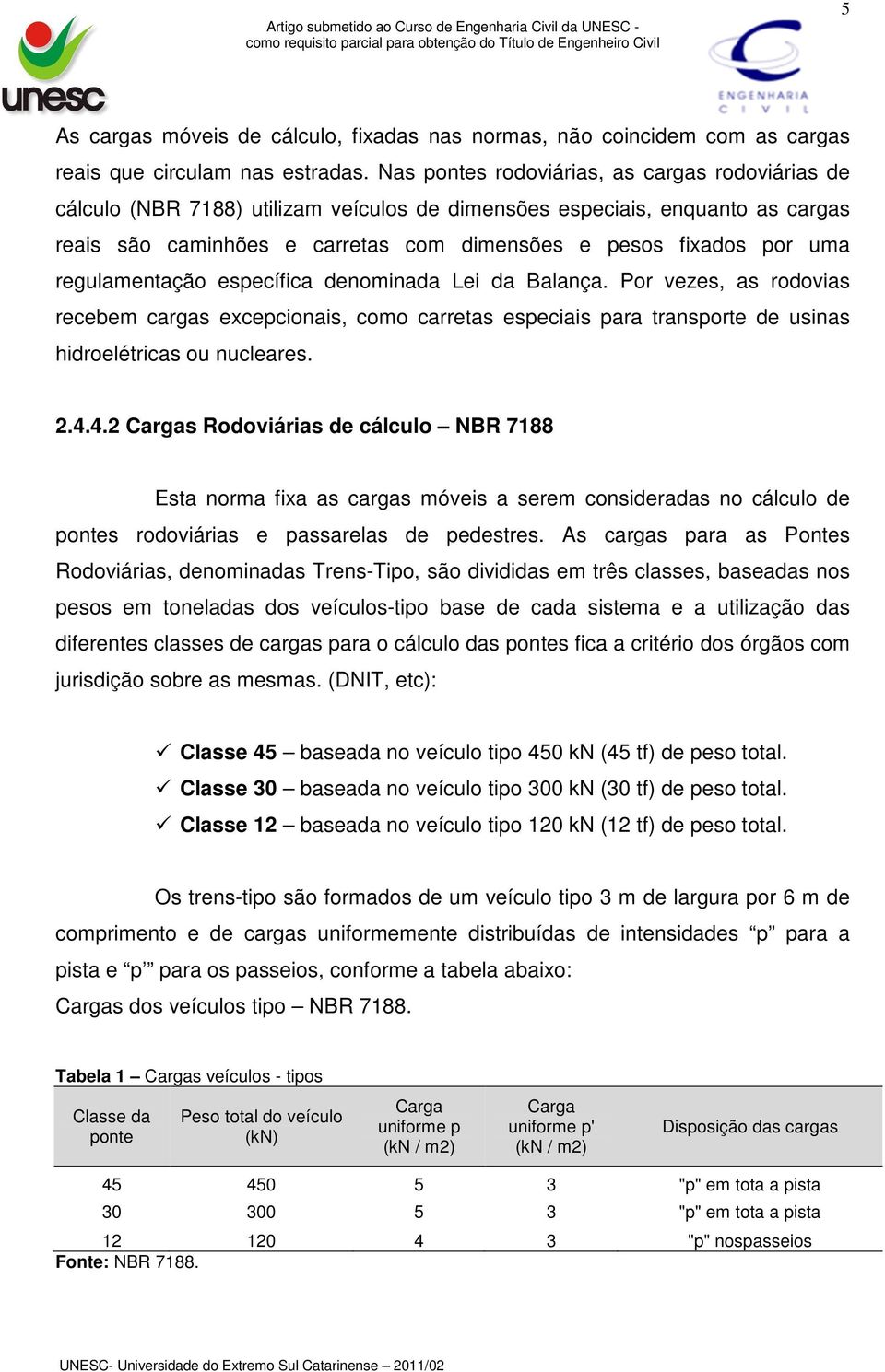 5

unesc

Artigo submetido ao Curso de Engenharia Civil da UNESC - como requisito parcial para obtenção do Título de Engenheiro Civil

ENGENHARIA CIVIL

As cargas móveis de cálculo, fixadas nas normas, não coincidem com as cargas reais que circulam nas estradas. Nas pontes rodoviárias, as cargas rodoviárias de cálculo (NBR 7188) utilizam veículos de dimensões especiais, enquanto as cargas reais são caminhões e carretas com dimensões e pesos fixados por uma regulamentação específica denominada Lei da Balança. Por vezes, as rodovias recebem cargas excepcionais, como carretas especiais para transporte de usinas hidroelétricas ou nucleares.

2.4.4.2 Cargas Rodoviárias de cálculo – NBR 7188

Esta norma fixa as cargas móveis a serem consideradas no cálculo de pontes rodoviárias e passarelas de pedestres. As cargas para as Pontes Rodoviárias, denominadas Trens-Tipo, são divididas em três classes, baseadas nos pesos em toneladas dos veículos-tipo base de cada sistema e a utilização das diferentes classes de cargas para o cálculo das pontes fica a critério dos órgãos com jurisdição sobre as mesmas. (DNIT, etc):

✓ Classe 45 – baseada no veículo tipo 450 kN (45 tf) de peso total.
✓ Classe 30 – baseada no veículo tipo 300 kN (30 tf) de peso total.
✓ Classe 12 – baseada no veículo tipo 120 kN (12 tf) de peso total.

Os trens-tipo são formados de um veículo tipo 3 m de largura por 6 m de comprimento e de cargas uniformemente distribuídas de intensidades “p” para a pista e “p’” para os passeios, conforme a tabela abaixo:
Cargas dos veículos tipo – NBR 7188.

Tabela 1 – Cargas veículos - tipos

| Classe da ponte | Peso total do veículo (kN) | Carga uniforme p (kN / m2) | Carga uniforme p' (kN / m2) | Disposição das cargas |
|---|---|---|---|---|
| 45 | 450 | 5 | 3 | "p" em tota a pista |
| 30 | 300 | 5 | 3 | "p" em tota a pista |
| 12 | 120 | 4 | 3 | "p" nospasseios |

Fonte: NBR 7188.

UNESC- Universidade do Extremo Sul Catarinense – 2011/02